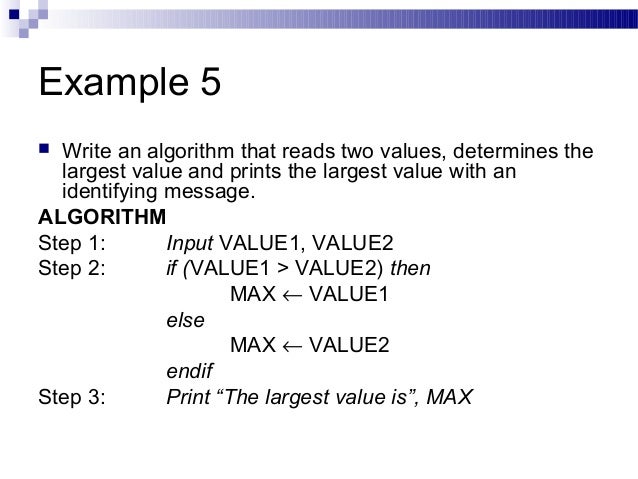 Example 5

• Write an algorithm that reads two values, determines the largest value and prints the largest value with an identifying message.

ALGORITHM

Step 1: Input VALUE1, VALUE2
Step 2: if (VALUE1 > VALUE2) then
MAX ← VALUE1
else
MAX ← VALUE2
endif
Step 3: Print "The largest value is", MAX